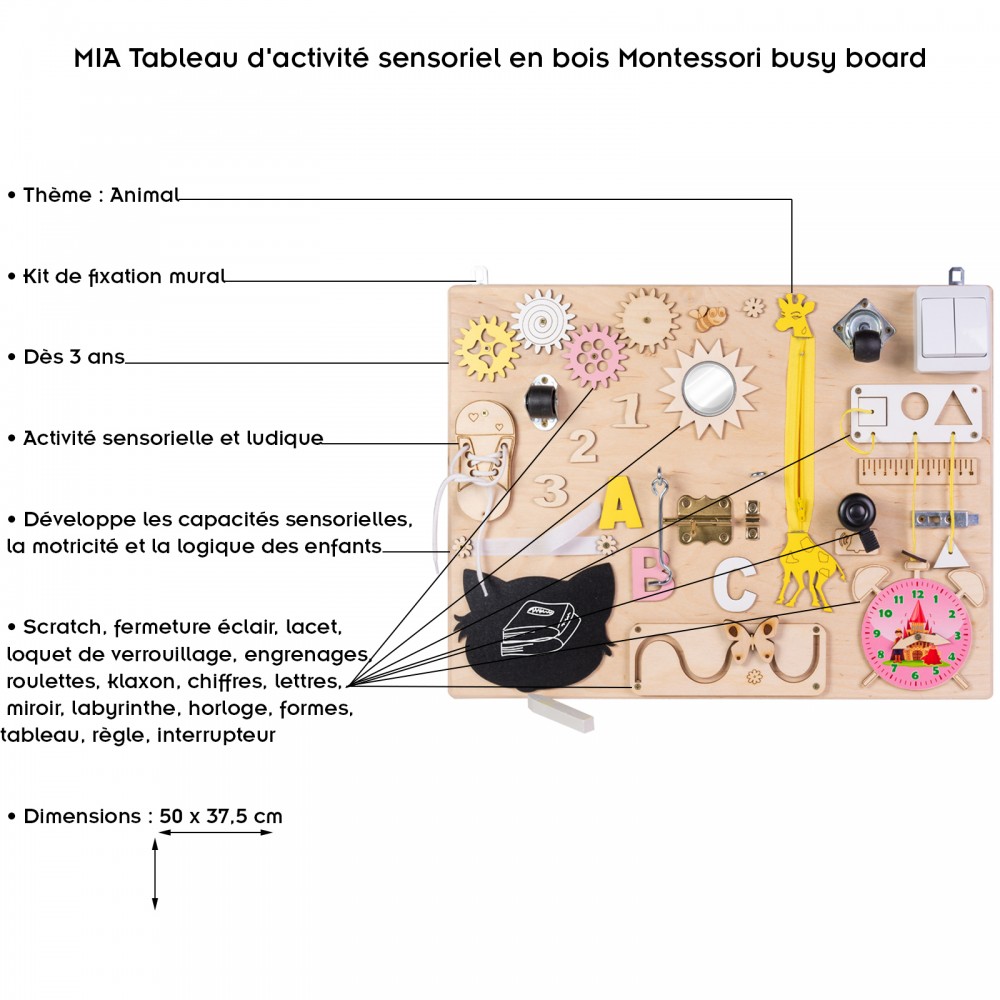 MIA Tableau d'activité sensoriel en bois Montessori busy board

• Thème : Animal

• Kit de fixation mural

• Dès 3 ans

• Activité sensorielle et ludique

• Développe les capacités sensorielles, la motricité et la logique des enfants

• Scratch, fermeture éclair, lacet, loquet de verrouillage, engrenages, roulettes, klaxon, chiffres, lettres, miroir, labyrinthe, horloge, formes, tableau, règle, interrupteur

• Dimensions : 50 x 37,5 cm

1
2
3
A
B
C
12
1
2
3
4
5
6
7
8
9
10
11